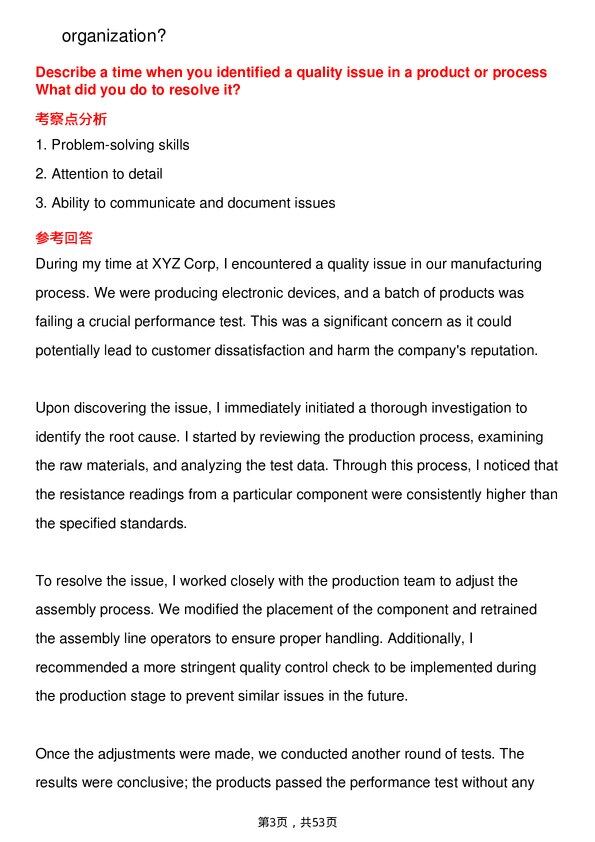 organization?

Describe a time when you identified a quality issue in a product or process What did you do to resolve it?

考察点分析

1. Problem-solving skills

2. Attention to detail

3. Ability to communicate and document issues

参考回答

During my time at XYZ Corp, I encountered a quality issue in our manufacturing process. We were producing electronic devices, and a batch of products was failing a crucial performance test. This was a significant concern as it could potentially lead to customer dissatisfaction and harm the company's reputation.

Upon discovering the issue, I immediately initiated a thorough investigation to identify the root cause. I started by reviewing the production process, examining the raw materials, and analyzing the test data. Through this process, I noticed that the resistance readings from a particular component were consistently higher than the specified standards.

To resolve the issue, I worked closely with the production team to adjust the assembly process. We modified the placement of the component and retrained the assembly line operators to ensure proper handling. Additionally, I recommended a more stringent quality control check to be implemented during the production stage to prevent similar issues in the future.

Once the adjustments were made, we conducted another round of tests. The results were conclusive; the products passed the performance test without any

第3页，共53页